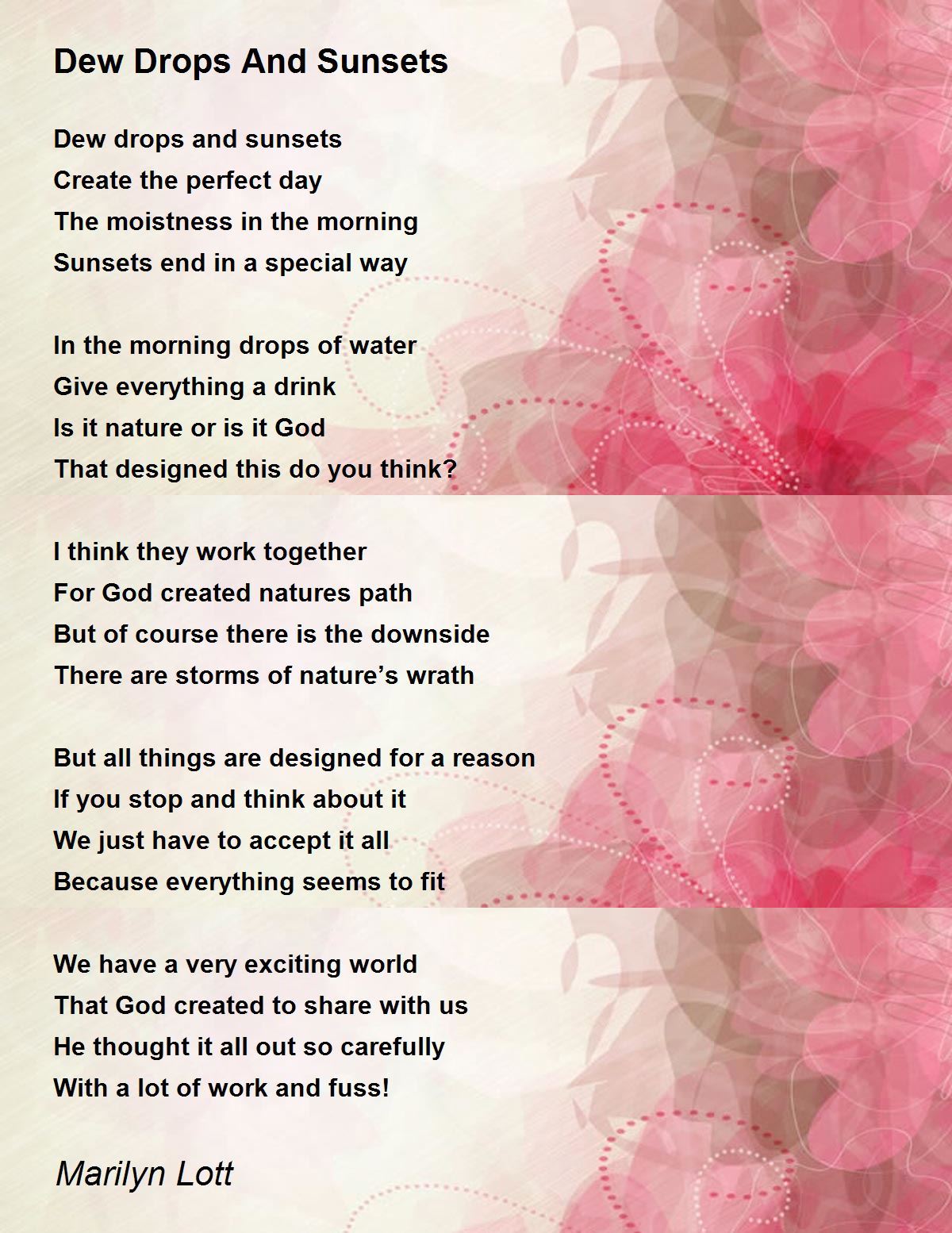 Dew Drops And Sunsets

Dew drops and sunsets
Create the perfect day
The moistness in the morning
Sunsets end in a special way

In the morning drops of water
Give everything a drink
Is it nature or is it God
That designed this do you think?

I think they work together
For God created natures path
But of course there is the downside
There are storms of nature’s wrath

But all things are designed for a reason
If you stop and think about it
We just have to accept it all
Because everything seems to fit

We have a very exciting world
That God created to share with us
He thought it all out so carefully
With a lot of work and fuss!

Marilyn Lott